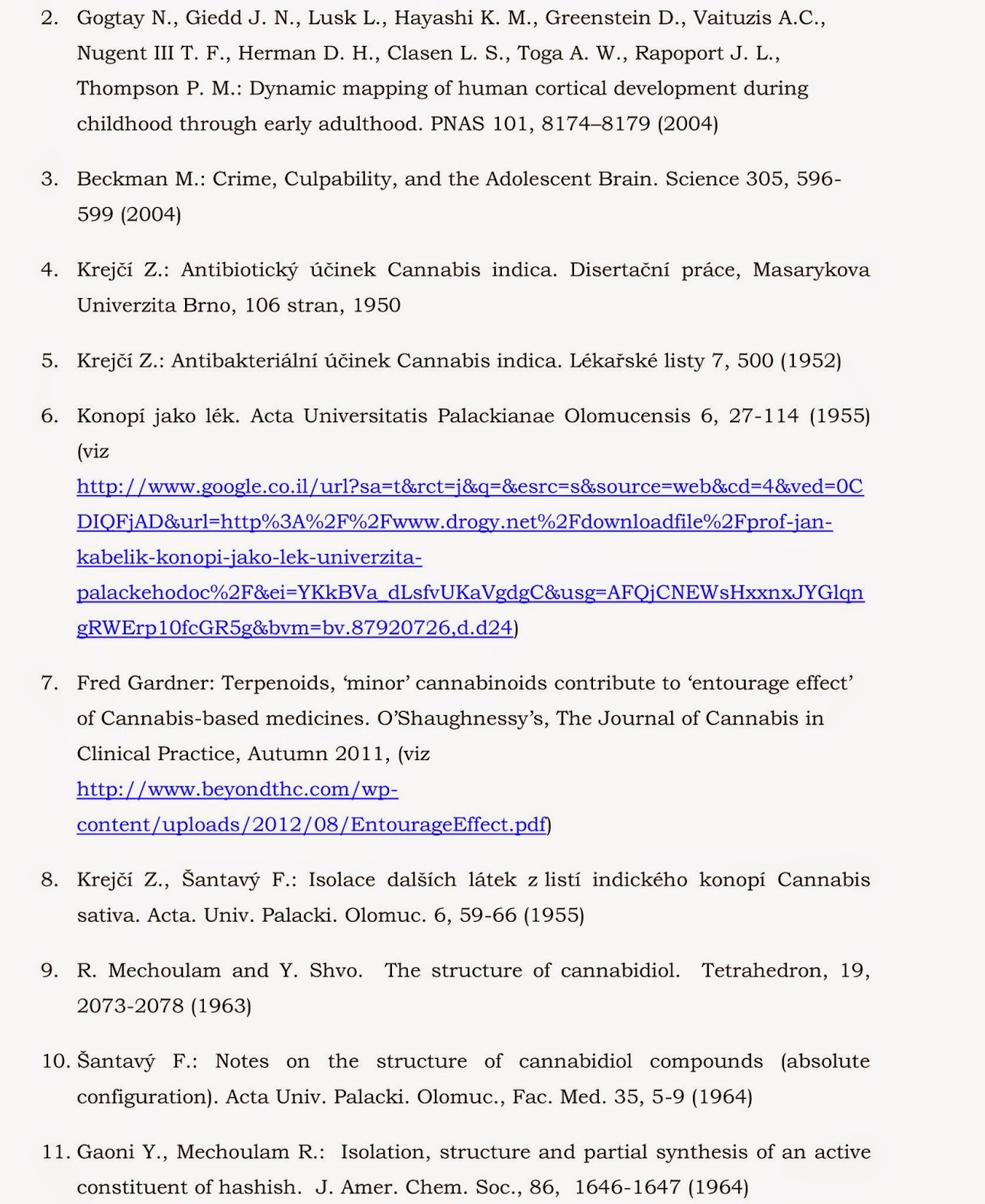 2. Gogtay N., Giedd J. N., Lusk L., Hayashi K. M., Greenstein D., Vaituzis A.C., Nugent III T. F., Herman D. H., Clasen L. S., Toga A. W., Rapoport J. L., Thompson P. M.: Dynamic mapping of human cortical development during childhood through early adulthood. PNAS 101, 8174–8179 (2004)

3. Beckman M.: Crime, Culpability, and the Adolescent Brain. Science 305, 596-599 (2004)

4. Krejčí Z.: Antibiotický účinek Cannabis indica. Disertační práce, Masarykova Univerzita Brno, 106 stran, 1950

5. Krejčí Z.: Antibakteriální účinek Cannabis indica. Lékařské listy 7, 500 (1952)

6. Konopí jako lék. Acta Universitatis Palackianae Olomucensis 6, 27-114 (1955) (viz http://www.google.co.il/url?sa=t&rct=j&q=&esrc=s&source=web&cd=4&ved=0CDIQFjAD&url=http%3A%2F%2Fwww.drogy.net%2Fdownloadfile%2Fprof-jan-kabelik-konopi-jako-lek-univerzita-palackehodoc%2F&ei=YKkBVa_dLsfvUKaVgdgC&usg=AFQjCNEWsHxxnxJYGlqngRWErp10fcGR5g&bvm=bv.87920726,d.d24)

7. Fred Gardner: Terpenoids, ‘minor’ cannabinoids contribute to ‘entourage effect’ of Cannabis-based medicines. O’Shaughnessy’s, The Journal of Cannabis in Clinical Practice, Autumn 2011, (viz http://www.beyondthc.com/wp-content/uploads/2012/08/EntourageEffect.pdf)

8. Krejčí Z., Šantavý F.: Isolace dalších látek z listí indického konopí Cannabis sativa. Acta. Univ. Palacki. Olomuc. 6, 59-66 (1955)

9. R. Mechoulam and Y. Shvo. The structure of cannabidiol. Tetrahedron, 19, 2073-2078 (1963)

10. Šantavý F.: Notes on the structure of cannabidiol compounds (absolute configuration). Acta Univ. Palacki. Olomuc., Fac. Med. 35, 5-9 (1964)

11. Gaoni Y., Mechoulam R.: Isolation, structure and partial synthesis of an active constituent of hashish. J. Amer. Chem. Soc., 86, 1646-1647 (1964)